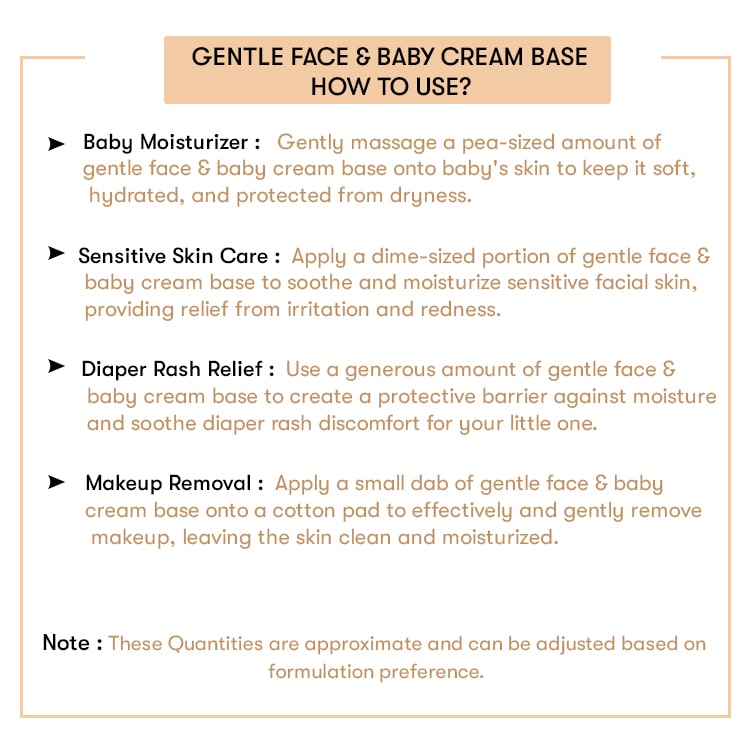 GENTLE FACE & BABY CREAM BASE
HOW TO USE?

➤ Baby Moisturizer : Gently massage a pea-sized amount of gentle face & baby cream base onto baby's skin to keep it soft, hydrated, and protected from dryness.

➤ Sensitive Skin Care : Apply a dime-sized portion of gentle face & baby cream base to soothe and moisturize sensitive facial skin, providing relief from irritation and redness.

➤ Diaper Rash Relief : Use a generous amount of gentle face & baby cream base to create a protective barrier against moisture and soothe diaper rash discomfort for your little one.

➤ Makeup Removal : Apply a small dab of gentle face & baby cream base onto a cotton pad to effectively and gently remove makeup, leaving the skin clean and moisturized.

Note : These Quantities are approximate and can be adjusted based on formulation preference.